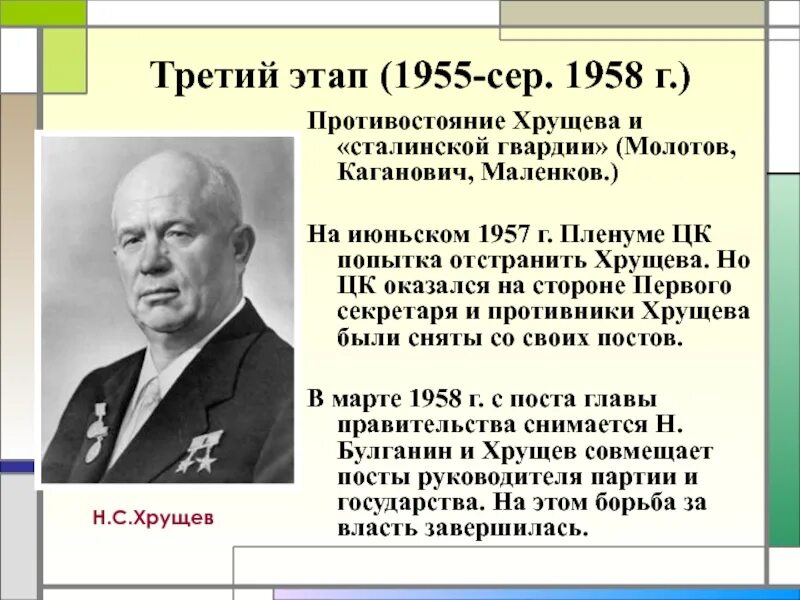 Третий этап (1955-сер. 1958 г.)

Противостояние Хрущева и «сталинской гвардии» (Молотов, Каганович, Маленков.)

На июньском 1957 г. Пленуме ЦК попытка отстранить Хрущева. Но ЦК оказался на стороне Первого секретаря и противники Хрущева были сняты со своих постов.

В марте 1958 г. с поста главы правительства снимается Н. Булганин и Хрущев совмещает посты руководителя партии и государства. На этом борьба за власть завершилась.

Н.С.Хрущев